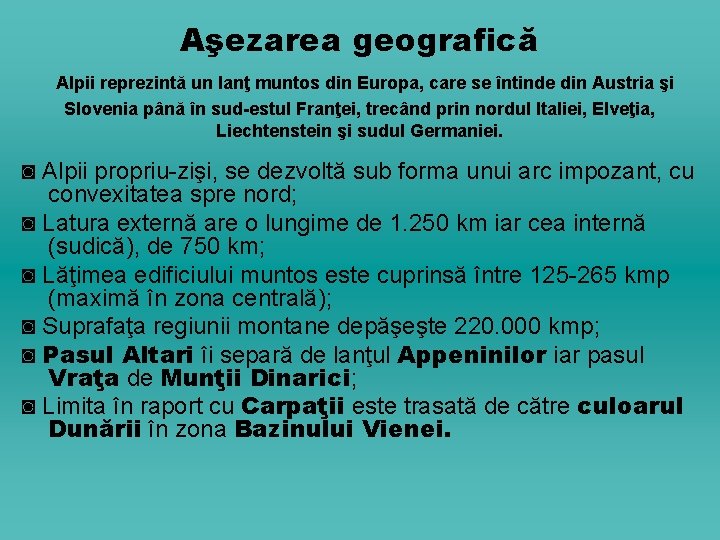 Aşezarea geografică

Alpii reprezintă un lanţ muntos din Europa, care se întinde din Austria şi Slovenia până în sud-estul Franţei, trecând prin nordul Italiei, Elveţia, Liechtenstein şi sudul Germaniei.

◙ Alpii propriu-zişi, se dezvoltă sub forma unui arc impozant, cu convexitatea spre nord;
◙ Latura externă are o lungime de 1.250 km iar cea internă (sudică), de 750 km;
◙ Lăţimea edificiului muntos este cuprinsă între 125-265 kmp (maximă în zona centrală);
◙ Suprafaţa regiunii montane depăşeşte 220.000 kmp;
◙ Pasul Altari îi separă de lanţul Appeninilor iar pasul Vraţa de Munţii Dinarici;
◙ Limita în raport cu Carpaţii este trasată de către culoarul Dunării în zona Bazinului Vienei.